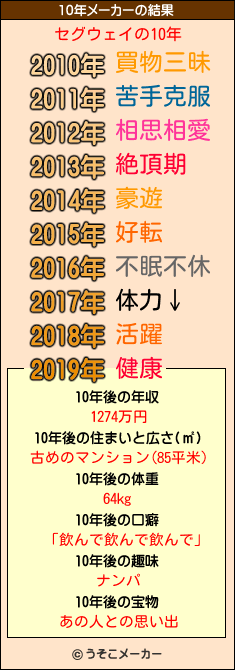 10年メーカーの結果

セグウェイの10年

2010年 買物三昧
2011年 苦手克服
2012年 相思相愛
2013年 絶頂期
2014年 豪遊
2015年 好転
2016年 不眠不休
2017年 体力↓
2018年 活躍
2019年 健康

10年後の年収
1274万円
10年後の住まいと広さ(㎡)
古めのマンション(85平米)
10年後の体重
64kg
10年後の口癖
「飲んで飲んで飲んで」
10年後の趣味
ナンパ
10年後の宝物
あの人との思い出

© うそこメーカー